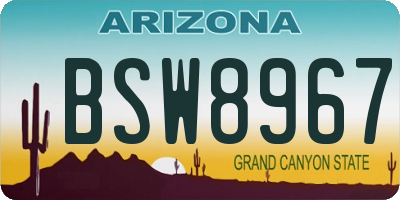 ARIZONA

BSW8967

GRAND CANYON STATE